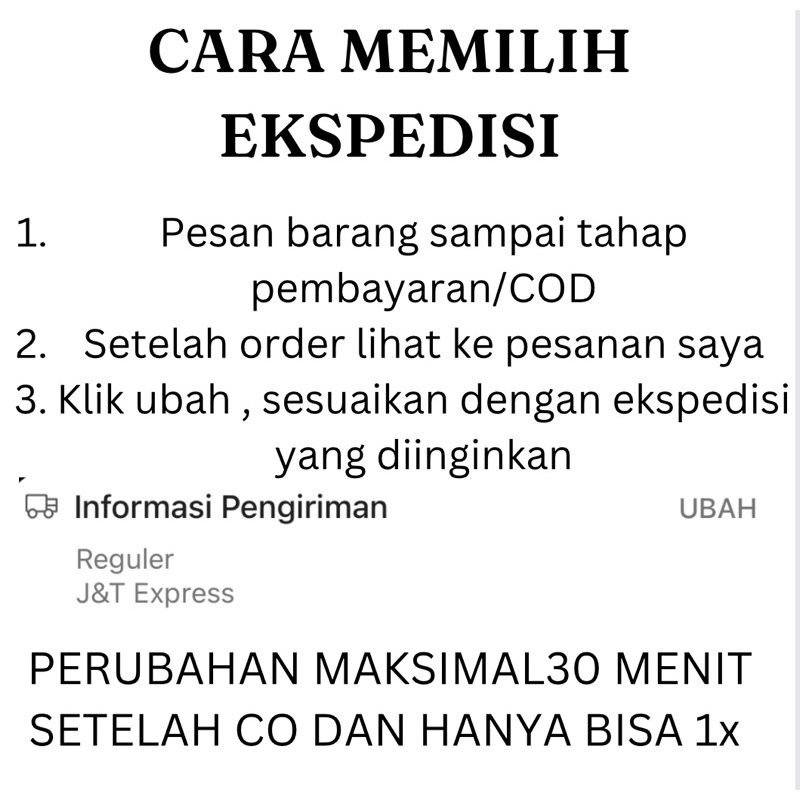 CARA MEMILIH EKSPEDISI

1. Pesan barang sampai tahap pembayaran/COD
2. Setelah order lihat ke pesanan saya
3. Klik ubah , sesuaikan dengan ekspedisi yang diinginkan

Informasi Pengiriman
UBAH
Reguler
J&T Express

PERUBAHAN MAKSIMAL30 MENIT SETELAH CO DAN HANYA BISA 1x